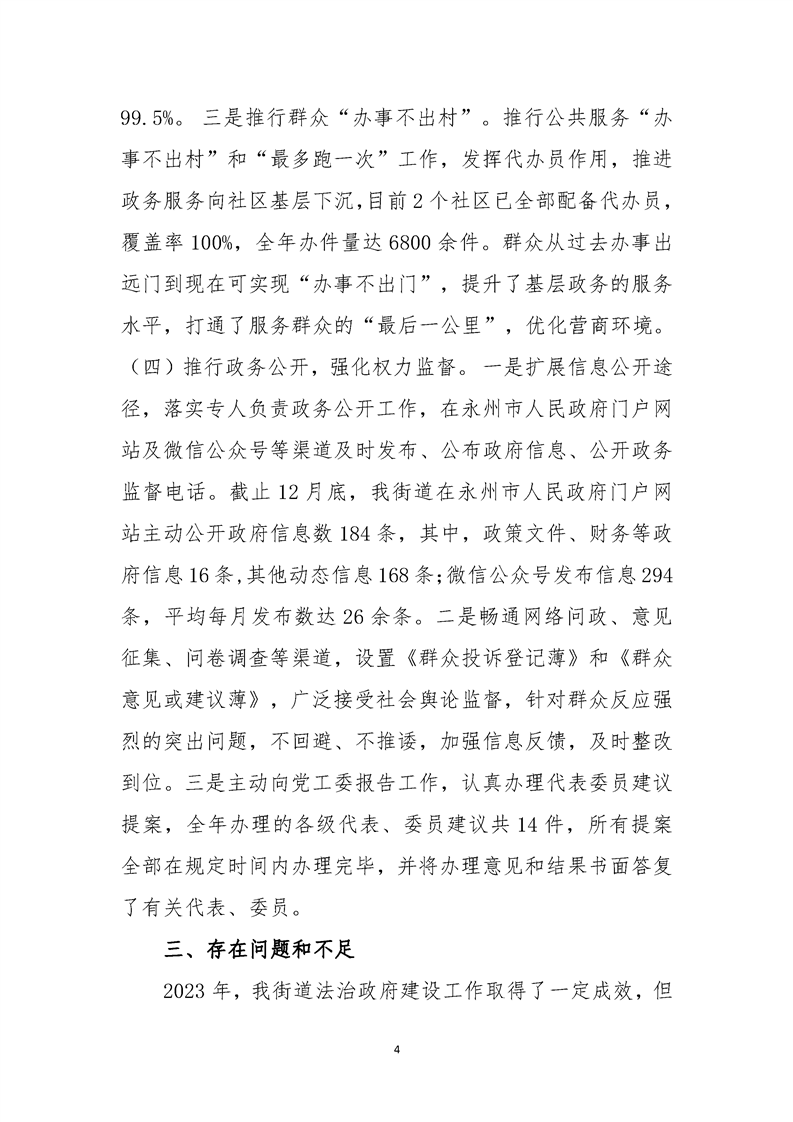 99.5%。三是推行群众“办事不出村”。推行公共服务“办事不出村”和“最多跑一次”工作，发挥代办员作用，推进政务服务向社区基层下沉，目前2个社区已全部配备代办员，覆盖率100%，全年办件量达6800余件。群众从过去办事出远门到现在可实现“办事不出门”，提升了基层政务的服务水平，打通了服务群众的“最后一公里”，优化营商环境。

（四）推行政务公开，强化权力监督。一是扩展信息公开途径，落实专人负责政务公开工作，在永州市人民政府门户网站及微信公众号等渠道及时发布、公布政府信息、公开政务监督电话。截止12月底，我街道在永州市人民政府门户网站主动公开政府信息数184条，其中，政策文件、财务等政府信息16条，其他动态信息168条；微信公众号发布信息294条，平均每月发布数达26余条。二是畅通网络问政、意见征集、问卷调查等渠道，设置《群众投诉登记薄》和《群众意见或建议薄》，广泛接受社会舆论监督，针对群众反应强烈的突出问题，不回避、不推诿，加强信息反馈，及时整改到位。三是主动向党工委报告工作，认真办理代表委员建议提案，全年办理的各级代表、委员建议共14件，所有提案全部在规定时间内办理完毕，并将办理意见和结果书面答复了有关代表、委员。

三、存在问题和不足

2023年，我街道法治政府建设工作取得了一定成效，但

4